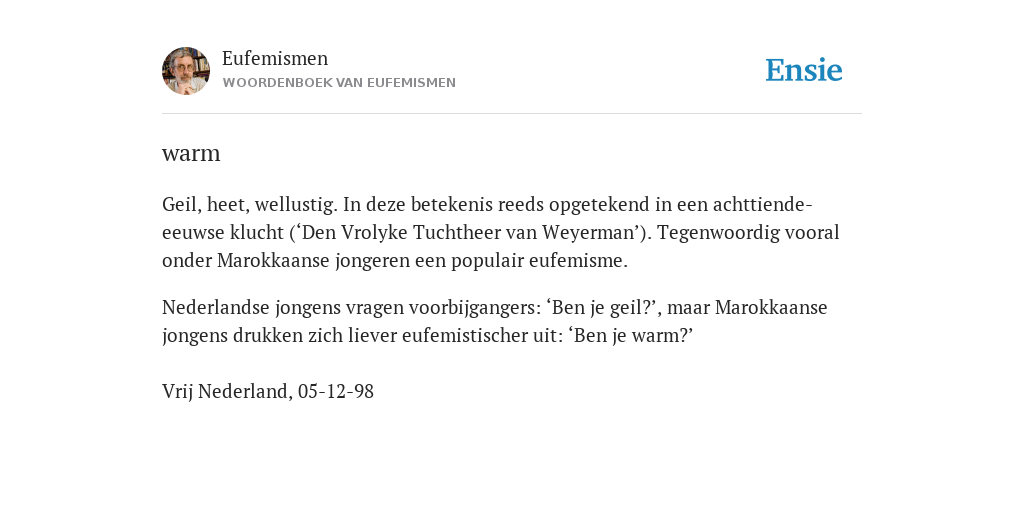 Eufemismen
WOORDENBOEK VAN EUFEMISMEN

Ensie

warm

Geil, heet, wellustig. In deze betekenis reeds opgetekend in een achttiende-eeuwse klucht (‘Den Vrolyke Tuchtheer van Weyerman’). Tegenwoordig vooral onder Marokkaanse jongeren een populair eufemisme.

Nederlandse jongens vragen voorbijgangers: ‘Ben je geil?’, maar Marokkaanse jongens drukken zich liever eufemistischer uit: ‘Ben je warm?’

Vrij Nederland, 05-12-98